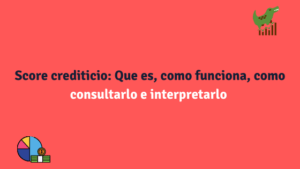 Score crediticio: Que es, como funciona, como consultarlo e interpretarlo